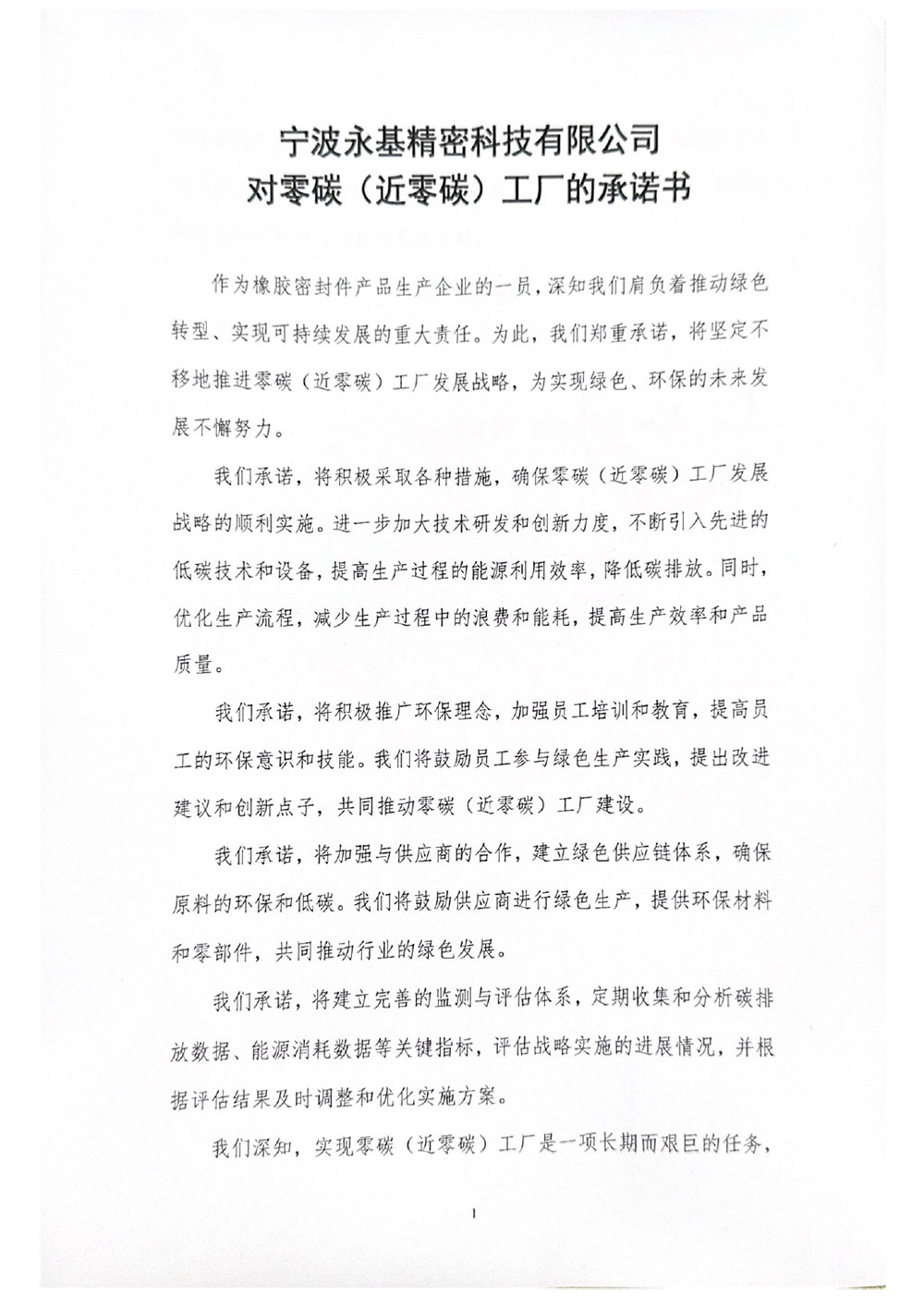 宁波永基精密科技有限公司
对零碳（近零碳）工厂的承诺书

作为橡胶密封件产品生产企业的一员，深知我们肩负着推动绿色转型、实现可持续发展的重大责任。为此，我们郑重承诺，将坚定不移地推进零碳（近零碳）工厂发展战略，为实现绿色、环保的未来发展不懈努力。

我们承诺，将积极采取各种措施，确保零碳（近零碳）工厂发展战略的顺利实施。进一步加大技术研发和创新力度，不断引入先进的低碳技术和设备，提高生产过程的能源利用效率，降低碳排放。同时，优化生产流程，减少生产过程中的浪费和能耗，提高生产效率和产品质量。

我们承诺，将积极推广环保理念，加强员工培训和教育，提高员工的环保意识和技能。我们将鼓励员工参与绿色生产实践，提出改进建议和创新点子，共同推动零碳（近零碳）工厂建设。

我们承诺，将加强与供应商的合作，建立绿色供应链体系，确保原料的环保和低碳。我们将鼓励供应商进行绿色生产，提供环保材料和零部件，共同推动行业的绿色发展。

我们承诺，将建立完善的监测与评估体系，定期收集和分析碳排放数据、能源消耗数据等关键指标，评估战略实施的进展情况，并根据评估结果及时调整和优化实施方案。

我们深知，实现零碳（近零碳）工厂是一项长期而艰巨的任务，

1